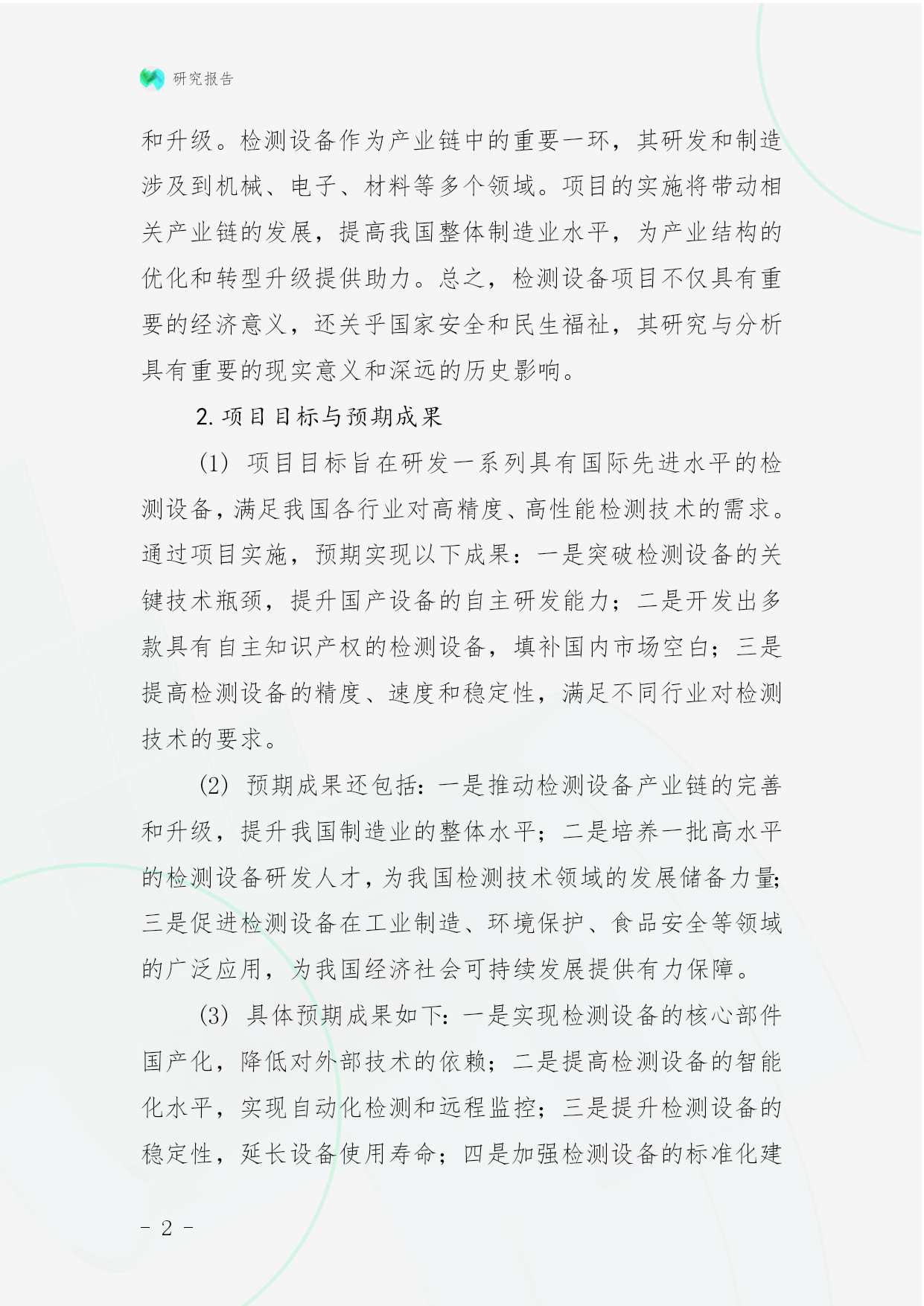 研究报告

和升级。检测设备作为产业链中的重要一环，其研发和制造涉及到机械、电子、材料等多个领域。项目的实施将带动相关产业链的发展，提高我国整体制造业水平，为产业结构的优化和转型升级提供助力。总之，检测设备项目不仅具有重要的经济意义，还关乎国家安全和民生福祉，其研究与分析具有重要的现实意义和深远的历史影响。

2. 项目目标与预期成果

(1) 项目目标旨在研发一系列具有国际先进水平的检测设备，满足我国各行业对高精度、高性能检测技术的需求。通过项目实施，预期实现以下成果：一是突破检测设备的关键技术瓶颈，提升国产设备的自主研发能力；二是开发出多款具有自主知识产权的检测设备，填补国内市场空白；三是提高检测设备的精度、速度和稳定性，满足不同行业对检测技术的要求。

(2) 预期成果还包括：一是推动检测设备产业链的完善和升级，提升我国制造业的整体水平；二是培养一批高水平的检测设备研发人才，为我国检测技术领域的发展储备力量；三是促进检测设备在工业制造、环境保护、食品安全等领域的广泛应用，为我国经济社会可持续发展提供有力保障。

(3) 具体预期成果如下：一是实现检测设备的核心部件国产化，降低对外部技术的依赖；二是提高检测设备的智能化水平，实现自动化检测和远程监控；三是提升检测设备的稳定性，延长设备使用寿命；四是加强检测设备的标准化建

- 2 -